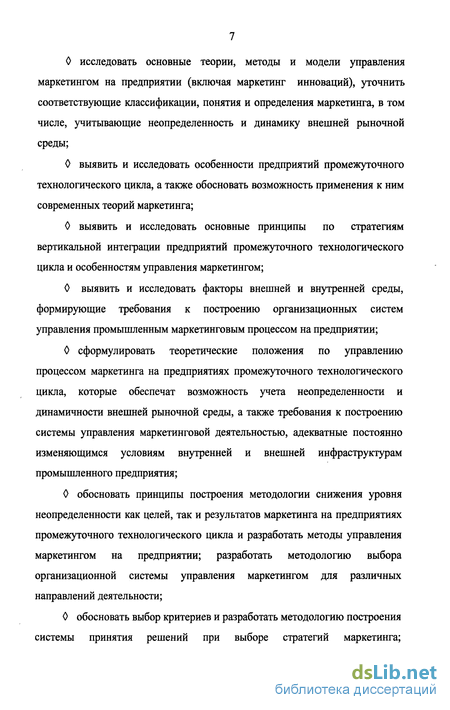 7

◊ исследовать основные теории, методы и модели управления маркетингом на предприятии (включая маркетинг инноваций), уточнить соответствующие классификации, понятия и определения маркетинга, в том числе, учитывающие неопределенность и динамику внешней рыночной среды;

◊ выявить и исследовать особенности предприятий промежуточного технологического цикла, а также обосновать возможность применения к ним современных теорий маркетинга;

◊ выявить и исследовать основные принципы по стратегиям вертикальной интеграции предприятий промежуточного технологического цикла и особенностям управления маркетингом;

◊ выявить и исследовать факторы внешней и внутренней среды, формирующие требования к построению организационных систем управления промышленным маркетинговым процессом на предприятии;

◊ сформулировать теоретические положения по управлению процессом маркетинга на предприятиях промежуточного технологического цикла, которые обеспечат возможность учета неопределенности и динамичности внешней рыночной среды, а также требования к построению системы управления маркетинговой деятельностью, адекватные постоянно изменяющимся условиям внутренней и внешней инфраструктурам промышленного предприятия;

◊ обосновать принципы построения методологии снижения уровня неопределенности как целей, так и результатов маркетинга на предприятиях промежуточного технологического цикла и разработать методы управления маркетингом на предприятии; разработать методологию выбора организационной системы управления маркетингом для различных направлений деятельности;

◊ обосновать выбор критериев и разработать методологию построения системы принятия решений при выборе стратегий маркетинга;

dsLib.net
библиотека диссертаций